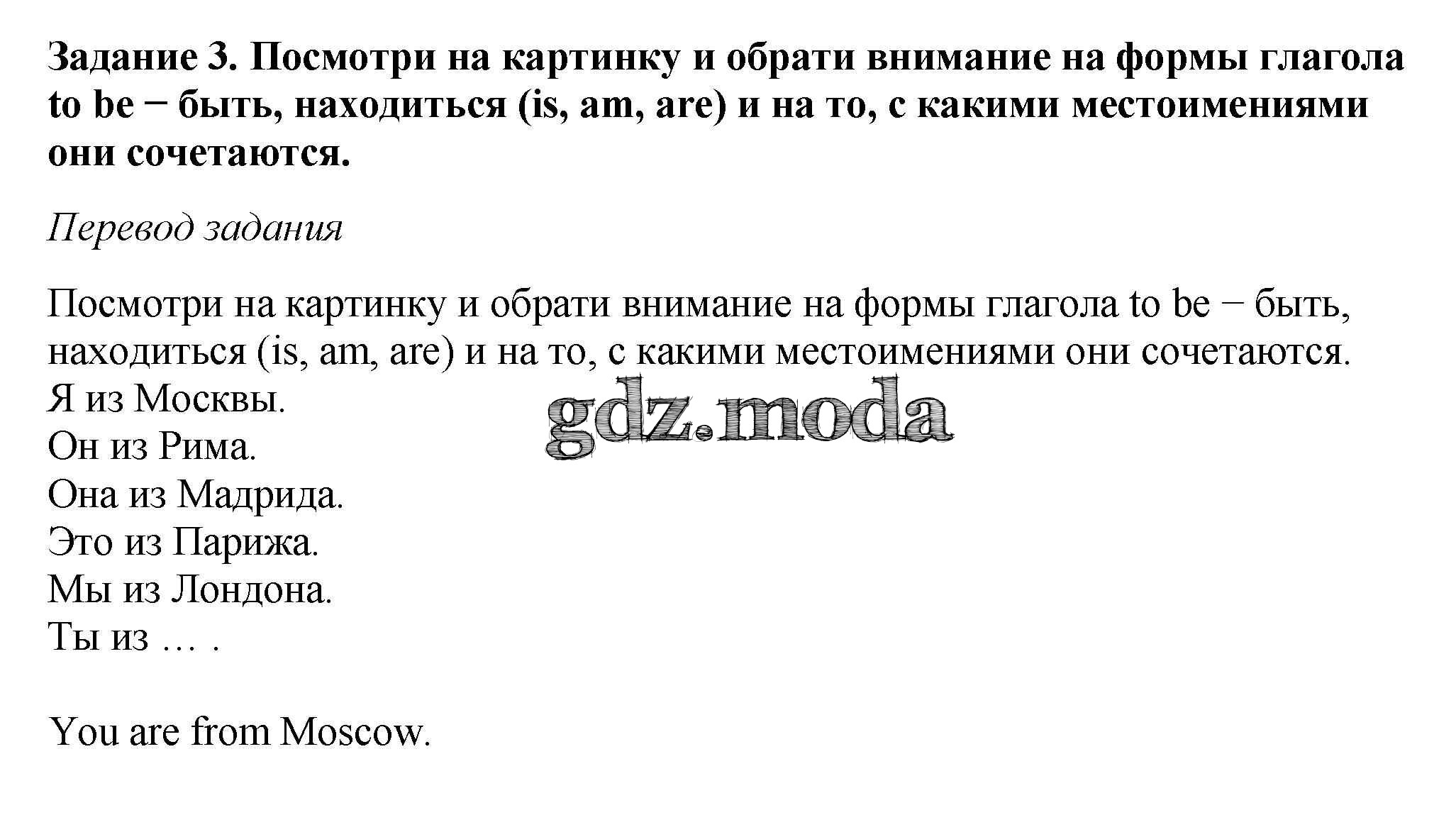 Задание 3. Посмотри на картинку и обрати внимание на формы глагола to be − быть, находиться (is, am, are) и на то, с какими местоимениями они сочетаются.

Перевод задания

Посмотри на картинку и обрати внимание на формы глагола to be − быть, находиться (is, am, are) и на то, с какими местоимениями они сочетаются.
Я из Москвы.
Он из Рима.
Она из Мадрида.
Это из Парижа.
Мы из Лондона.
Ты из … .

You are from Moscow.

gdz.moda